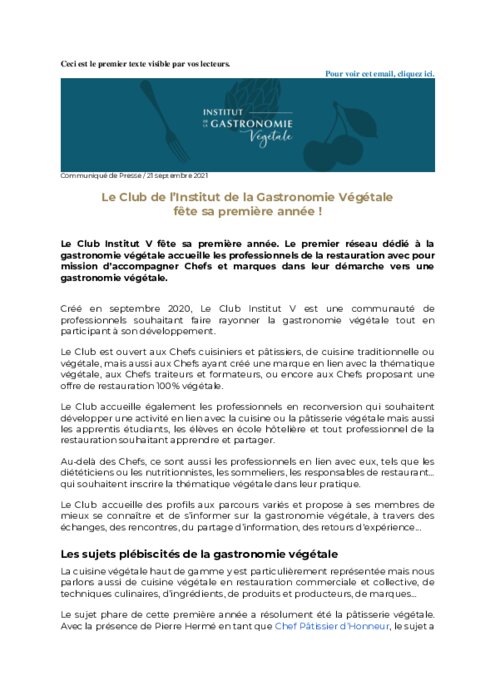 Ceci est le premier texte visible par vos lecteurs.

Pour voir cet email, cliquez ici.

INSTITUT DE LA GASTRONOMIE Végétale

Communiqué de Presse / 21 septembre 2021

Le Club de l'Institut de la Gastronomie Végétale fête sa première année !

Le Club Institut V fête sa première année. Le premier réseau dédié à la gastronomie végétale accueille les professionnels de la restauration avec pour mission d'accompagner Chefs et marques dans leur démarche vers une gastronomie végétale.

Créé en septembre 2020, Le Club Institut V est une communauté de professionnels souhaitant faire rayonner la gastronomie végétale tout en participant à son développement.

Le Club est ouvert aux Chefs cuisiniers et pâtissiers, de cuisine traditionnelle ou végétale, mais aussi aux Chefs ayant créé une marque en lien avec la thématique végétale, aux Chefs traiteurs et formateurs, ou encore aux Chefs proposant une offre de restauration 100% végétale.

Le Club accueille également les professionnels en reconversion qui souhaitent développer une activité en lien avec la cuisine ou la pâtisserie végétale mais aussi les apprentis étudiants, les élèves en école hôtelière et tout professionnel de la restauration souhaitant apprendre et partager.

Au-delà des Chefs, ce sont aussi les professionnels en lien avec eux, tels que les diététiciens ou les nutritionnistes, les sommeliers, les responsables de restaurant... qui souhaitent inscrire la thématique végétale dans leur pratique.

Le Club accueille des profils aux parcours variés et propose à ses membres de mieux se connaître et de s'informer sur la gastronomie végétale, à travers des échanges, des rencontres, du partage d'information, des retours d'expérience...

Les sujets plébiscités de la gastronomie végétale

La cuisine végétale haut de gamme y est particulièrement représentée mais nous parlons aussi de cuisine végétale en restauration commerciale et collective, de techniques culinaires, d'ingrédients, de produits et producteurs, de marques...

Le sujet phare de cette première année a résolument été la pâtisserie végétale. Avec la présence de Pierre Hermé en tant que Chef Pâtissier d'Honneur, le sujet a